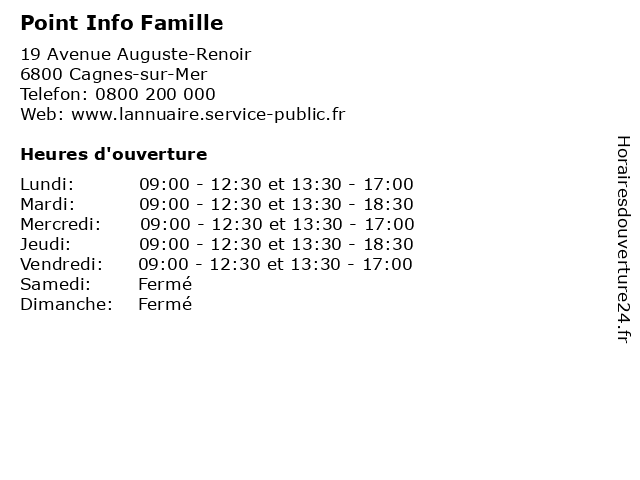 Point Info Famille

19 Avenue Auguste-Renoir
6800 Cagnes-sur-Mer
Telefon: 0800 200 000
Web: www.lannuaire.service-public.fr

Heures d'ouverture

| | |
|---|---|
| Lundi: | 09:00 - 12:30 et 13:30 - 17:00 |
| Mardi: | 09:00 - 12:30 et 13:30 - 18:30 |
| Mercredi: | 09:00 - 12:30 et 13:30 - 17:00 |
| Jeudi: | 09:00 - 12:30 et 13:30 - 18:30 |
| Vendredi: | 09:00 - 12:30 et 13:30 - 17:00 |
| Samedi: | Fermé |
| Dimanche: | Fermé |

Horairesdouverture24.fr